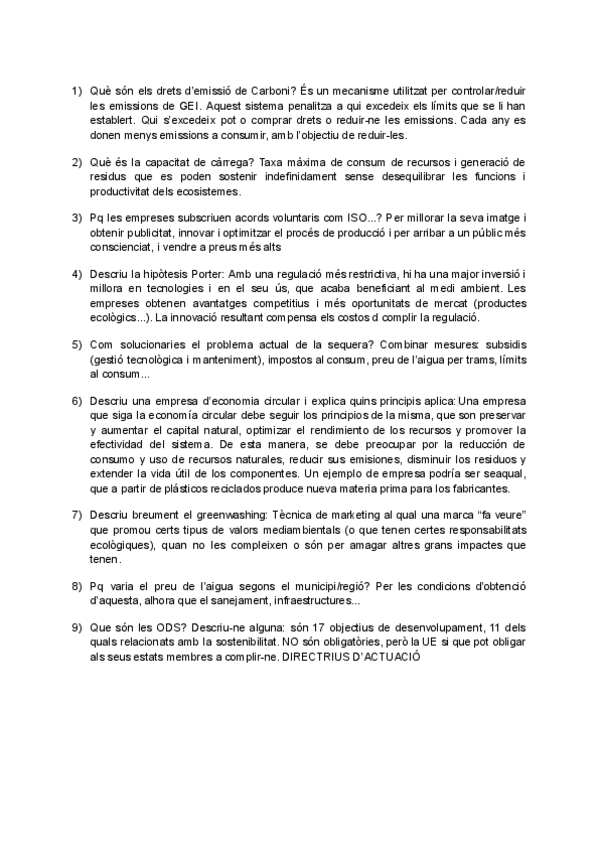 1) Què són els drets d'emissió de Carboni? És un mecanisme utilitzat per controlar/reduir les emissions de GEI. Aquest sistema penalitza a qui excedeix els límits que se li han establert. Qui s'excedeix pot o comprar drets o reduir-ne les emissions. Cada any es donen menys emissions a consumir, amb l'objectiu de reduir-les.

2) Què és la capacitat de càrrega? Taxa màxima de consum de recursos i generació de residus que es poden sostenir indefinidament sense desequilibrar les funcions i productivitat dels ecosistemes.

3) Pq les empreses subscriuen acords voluntaris com ISO...? Per millorar la seva imatge i obtenir publicitat, innovar i optimitzar el procés de producció i per arribar a un públic més conscienciat, i vendre a preus més alts

4) Descriu la hipòtesis Porter: Amb una regulació més restrictiva, hi ha una major inversió i millora en tecnologies i en el seu ús, que acaba beneficiant al medi ambient. Les empreses obtenen avantatges competitius i més oportunitats de mercat (productes ecològics...). La innovació resultant compensa els costos d complir la regulació.

5) Com solucionaries el problema actual de la sequera? Combinar mesures: subsidis (gestió tecnològica i manteniment), impostos al consum, preu de l'aigua per trams, límits al consum...

6) Descriu una empresa d'economia circular i explica quins principis aplica: Una empresa que siga la economía circular debe seguir los principios de la misma, que son preservar y aumentar el capital natural, optimizar el rendimiento de los recursos y promover la efectividad del sistema. De esta manera, se debe preocupar por la reducción de consumo y uso de recursos naturales, reducir sus emisiones, disminuir los residuos y extender la vida útil de los componentes. Un ejemplo de empresa podría ser seaqual, que a partir de plásticos reciclados produce nueva materia prima para los fabricantes.

7) Descriu breument el greenwashing: Tècnica de marketing al qual una marca "fa veure" que promou certs tipus de valors mediambientals (o que tenen certes responsabilitats ecològiques), quan no les compleixen o són per amagar altres grans impactes que tenen.

8) Pq varia el preu de l'aigua segons el municipi/regió? Per les condicions d'obtenció d'aquesta, alhora que el sanejament, infraestructures...

9) Que són les ODS? Descriu-ne alguna: són 17 objectius de desenvolupament, 11 dels quals relacionats amb la sostenibilitat. NO són obligatòries, però la UE si que pot obligar als seus estats membres a complir-ne. DIRECTRIUS D'ACTUACIÓ